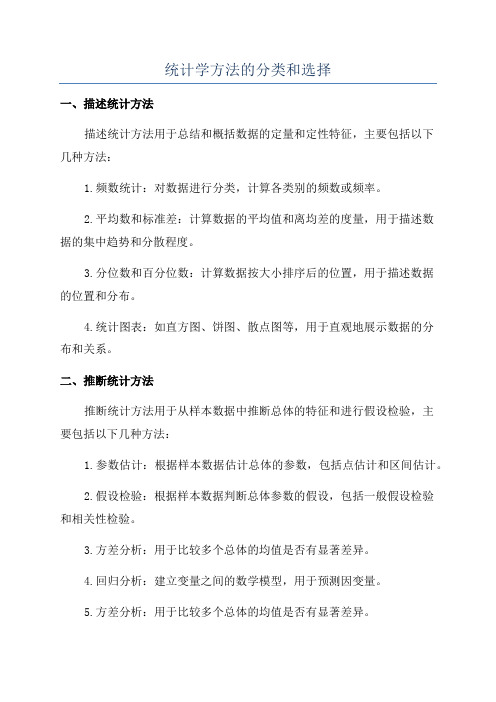 统计学方法的分类和选择

一、描述统计方法

描述统计方法用于总结和概括数据的定量和定性特征，主要包括以下几种方法：

1.频数统计：对数据进行分类，计算各类别的频数或频率。

2.平均数和标准差：计算数据的平均值和离均差的度量，用于描述数据的集中趋势和分散程度。

3.分位数和百分位数：计算数据按大小排序后的位置，用于描述数据的位置和分布。

4.统计图表：如直方图、饼图、散点图等，用于直观地展示数据的分布和关系。

二、推断统计方法

推断统计方法用于从样本数据中推断总体的特征和进行假设检验，主要包括以下几种方法：

1.参数估计：根据样本数据估计总体的参数，包括点估计和区间估计。

2.假设检验：根据样本数据判断总体参数的假设，包括一般假设检验和相关性检验。

3.方差分析：用于比较多个总体的均值是否有显著差异。

4.回归分析：建立变量之间的数学模型，用于预测因变量。

5.方差分析：用于比较多个总体的均值是否有显著差异。